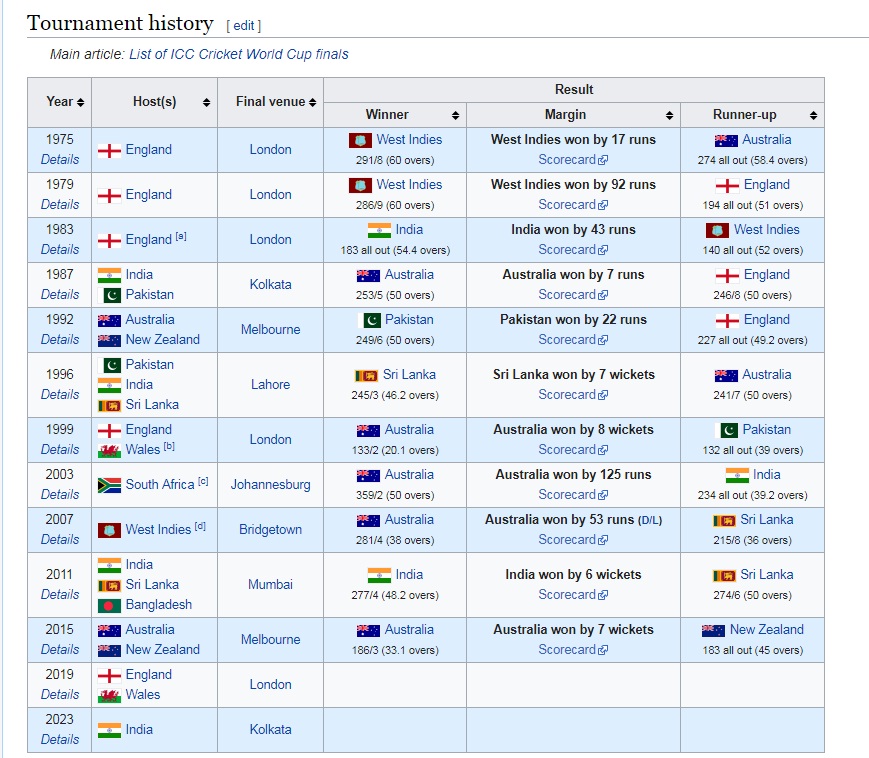 Tournament history [ edit ]

Main article: List of ICC Cricket World Cup finals

| Year | Host(s) | Final venue | Result: Winner | Result: Margin | Result: Runner-up |
|---|---|---|---|---|---|
| 1975 Details | England | London | West Indies 291/8 (60 overs) | West Indies won by 17 runs Scorecard | Australia 274 all out (58.4 overs) |
| 1979 Details | England | London | West Indies 286/9 (60 overs) | West Indies won by 92 runs Scorecard | England 194 all out (51 overs) |
| 1983 Details | England [a] | London | India 183 all out (54.4 overs) | India won by 43 runs Scorecard | West Indies 140 all out (52 overs) |
| 1987 Details | India Pakistan | Kolkata | Australia 253/5 (50 overs) | Australia won by 7 runs Scorecard | England 246/8 (50 overs) |
| 1992 Details | Australia New Zealand | Melbourne | Pakistan 249/6 (50 overs) | Pakistan won by 22 runs Scorecard | England 227 all out (49.2 overs) |
| 1996 Details | Pakistan India Sri Lanka | Lahore | Sri Lanka 245/3 (46.2 overs) | Sri Lanka won by 7 wickets Scorecard | Australia 241/7 (50 overs) |
| 1999 Details | England Wales [b] | London | Australia 133/2 (20.1 overs) | Australia won by 8 wickets Scorecard | Pakistan 132 all out (39 overs) |
| 2003 Details | South Africa [c] | Johannesburg | Australia 359/2 (50 overs) | Australia won by 125 runs Scorecard | India 234 all out (39.2 overs) |
| 2007 Details | West Indies [d] | Bridgetown | Australia 281/4 (38 overs) | Australia won by 53 runs (D/L) Scorecard | Sri Lanka 215/8 (36 overs) |
| 2011 Details | India Sri Lanka Bangladesh | Mumbai | India 277/4 (48.2 overs) | India won by 6 wickets Scorecard | Sri Lanka 274/6 (50 overs) |
| 2015 Details | Australia New Zealand | Melbourne | Australia 186/3 (33.1 overs) | Australia won by 7 wickets Scorecard | New Zealand 183 all out (45 overs) |
| 2019 Details | England Wales | London | | | |
| 2023 Details | India | Kolkata | | | |